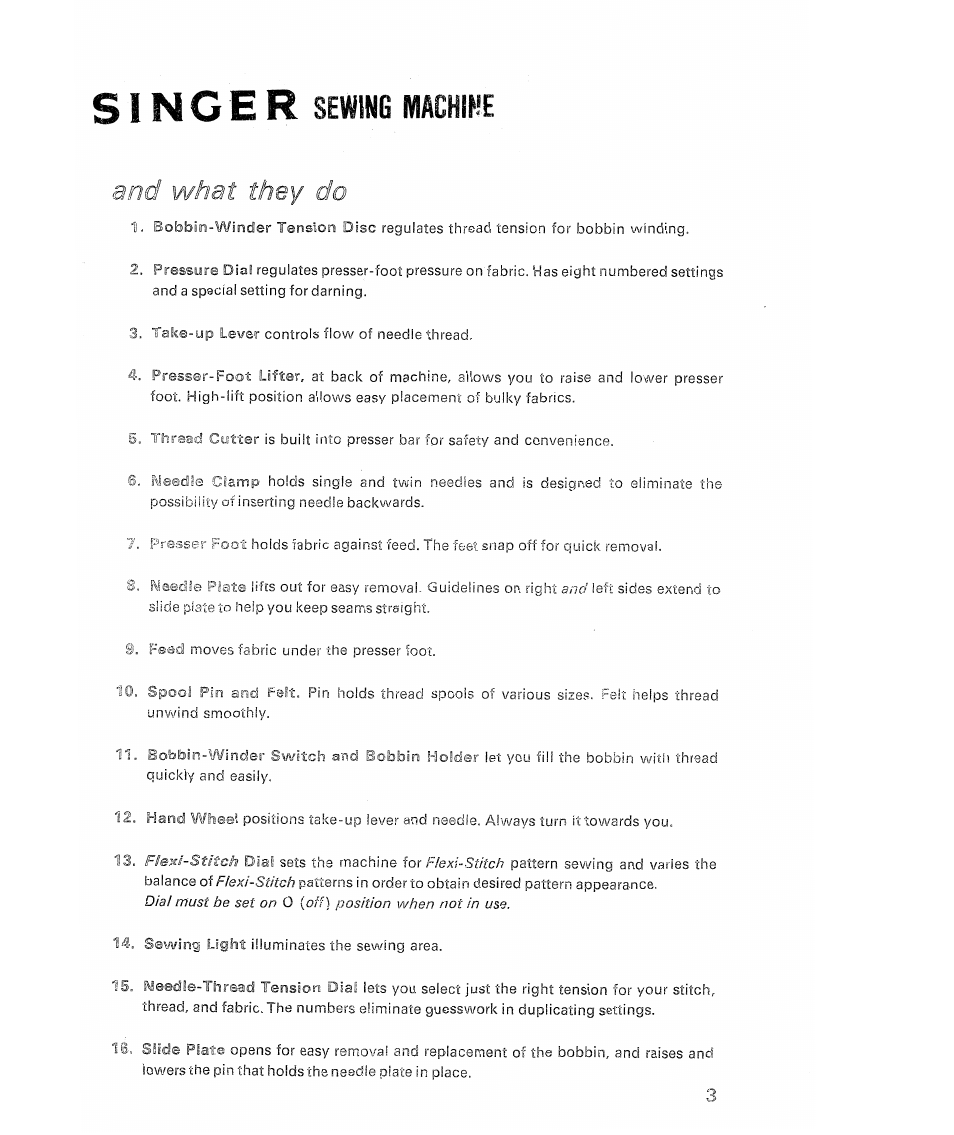 SINGER SEWING MACHINE

and what they do

1. Bobbin-Winder Tension Disc regulates thread tension for bobbin winding.

2. Pressure Dial regulates presser-foot pressure on fabric. Has eight numbered settings and a special setting for darning.

3. Take-up Lever controls flow of needle thread.

4. Presser-Foot Lifter, at back of machine, allows you to raise and lower presser foot. High-lift position allows easy placement of bulky fabrics.

5. Thread Cutter is built into presser bar for safety and convenience.

6. Needle Clamp holds single and twin needles and is designed to eliminate the possibility of inserting needle backwards.

7. Presser Foot holds fabric against feed. The feet snap off for quick removal.

8. Needle Plate lifts out for easy removal. Guidelines on right and left sides extend to slide plate to help you keep seams straight.

9. Feed moves fabric under the presser foot.

10. Spool Pin and Felt. Pin holds thread spools of various sizes. Felt helps thread unwind smoothly.

11. Bobbin-Winder Switch and Bobbin Holder let you fill the bobbin with thread quickly and easily.

12. Hand Wheel positions take-up lever and needle. Always turn it towards you.

13. Flexi-Stitch Dial sets the machine for Flexi-Stitch pattern sewing and varies the balance of Flexi-Stitch patterns in order to obtain desired pattern appearance. Dial must be set on O (off) position when not in use.

14. Sewing Light illuminates the sewing area.

15. Needle-Thread Tension Dial lets you select just the right tension for your stitch, thread, and fabric. The numbers eliminate guesswork in duplicating settings.

16. Slide Plate opens for easy removal and replacement of the bobbin, and raises and lowers the pin that holds the needle plate in place.

3